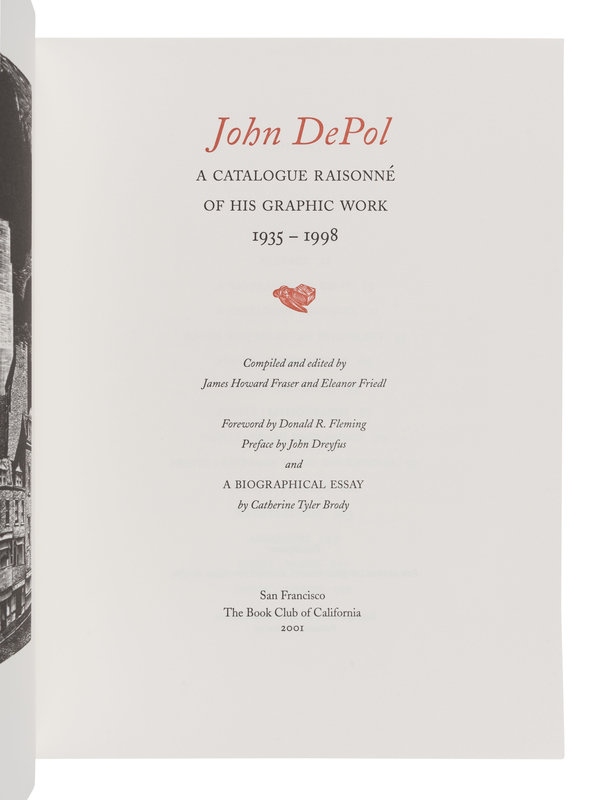 John DePol

A CATALOGUE RAISONNÉ
OF HIS GRAPHIC WORK
1935 – 1998

Compiled and edited by
James Howard Fraser and Eleanor Friedl

Foreword by Donald R. Fleming
Preface by John Dreyfus
and
A BIOGRAPHICAL ESSAY
by Catherine Tyler Brody

San Francisco
The Book Club of California
2001